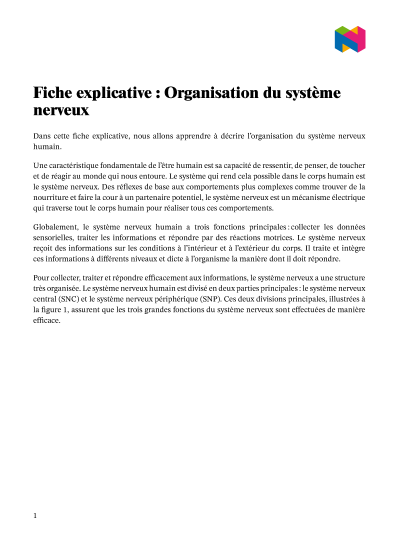 Fiche explicative : Organisation du système nerveux

Dans cette fiche explicative, nous allons apprendre à décrire l'organisation du système nerveux humain.

Une caractéristique fondamentale de l'être humain est sa capacité de ressentir, de penser, de toucher et de réagir au monde qui nous entoure. Le système qui rend cela possible dans le corps humain est le système nerveux. Des réflexes de base aux comportements plus complexes comme trouver de la nourriture et faire la cour à un partenaire potentiel, le système nerveux est un mécanisme électrique qui traverse tout le corps humain pour réaliser tous ces comportements.

Globalement, le système nerveux humain a trois fonctions principales : collecter les données sensorielles, traiter les informations et répondre par des réactions motrices. Le système nerveux reçoit des informations sur les conditions à l'intérieur et à l'extérieur du corps. Il traite et intègre ces informations à différents niveaux et dicte à l'organisme la manière dont il doit répondre.

Pour collecter, traiter et répondre efficacement aux informations, le système nerveux a une structure très organisée. Le système nerveux humain est divisé en deux parties principales : le système nerveux central (SNC) et le système nerveux périphérique (SNP). Ces deux divisions principales, illustrées à la figure 1, assurent que les trois grandes fonctions du système nerveux sont effectuées de manière efficace.

1